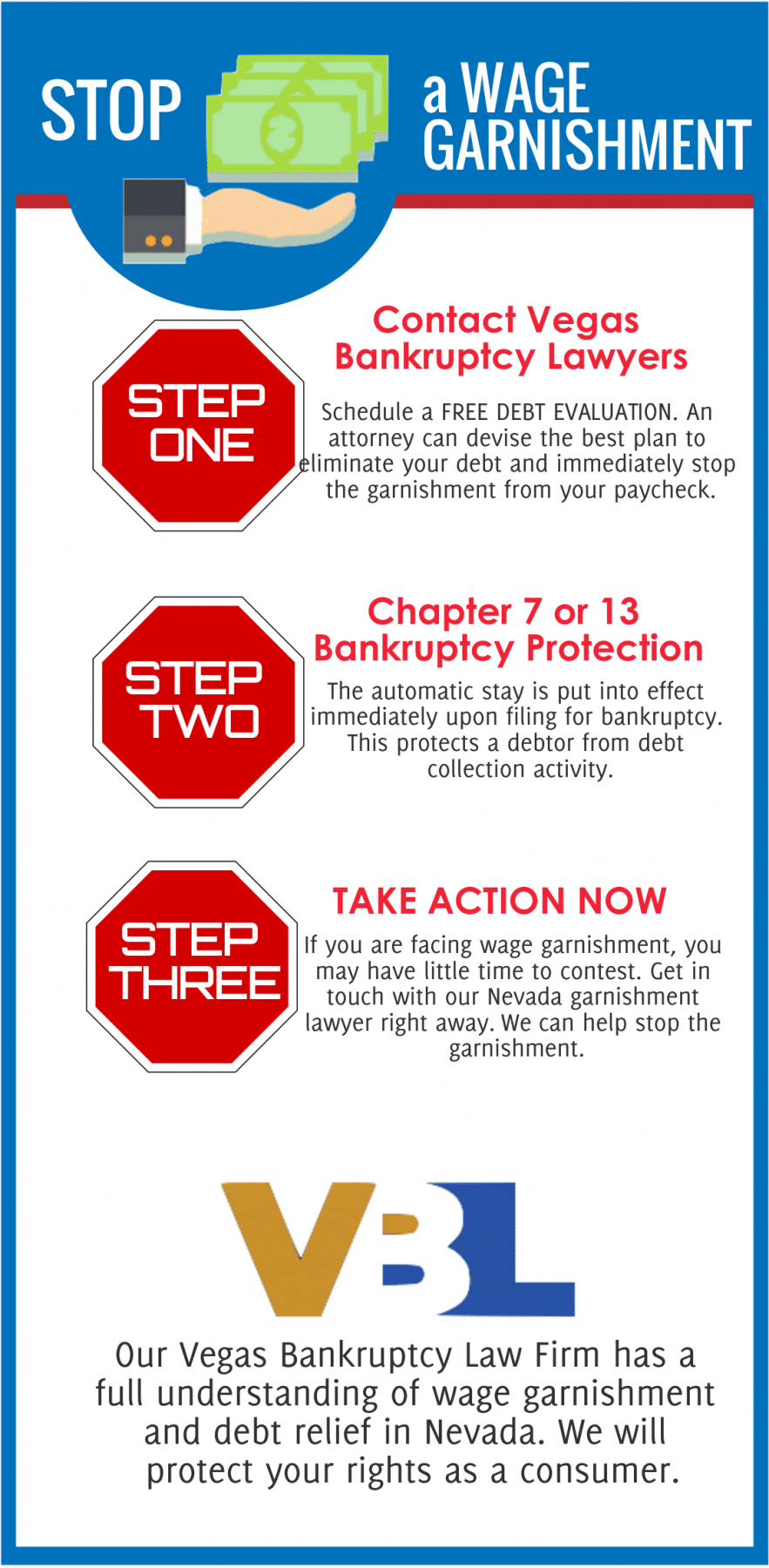 STOP a WAGE GARNISHMENT

STEP ONE

Contact Vegas Bankruptcy Lawyers

Schedule a FREE DEBT EVALUATION. An attorney can devise the best plan to eliminate your debt and immediately stop the garnishment from your paycheck.

STEP TWO

Chapter 7 or 13 Bankruptcy Protection

The automatic stay is put into effect immediately upon filing for bankruptcy. This protects a debtor from debt collection activity.

STEP THREE

TAKE ACTION NOW

If you are facing wage garnishment, you may have little time to contest. Get in touch with our Nevada garnishment lawyer right away. We can help stop the garnishment.

VBL

Our Vegas Bankruptcy Law Firm has a full understanding of wage garnishment and debt relief in Nevada. We will protect your rights as a consumer.